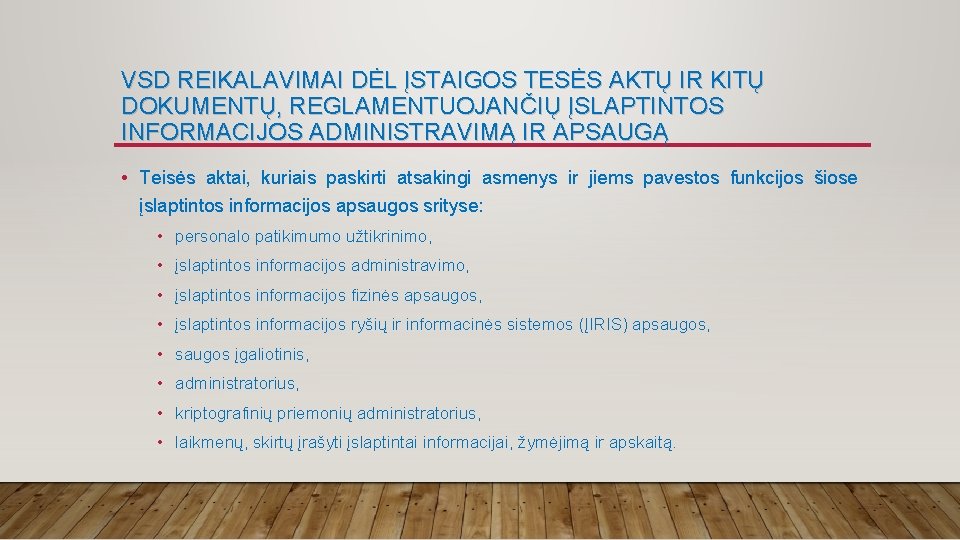 VSD REIKALAVIMAI DĖL ĮSTAIGOS TESĖS AKTŲ IR KITŲ DOKUMENTŲ, REGLAMENTUOJANČIŲ ĮSLAPTINTOS INFORMACIJOS ADMINISTRAVIMĄ IR APSAUGĄ

• Teisės aktai, kuriais paskirti atsakingi asmenys ir jiems pavestos funkcijos šiose įslaptintos informacijos apsaugos srityse:

• personalo patikimumo užtikrinimo,
• įslaptintos informacijos administravimo,
• įslaptintos informacijos fizinės apsaugos,
• įslaptintos informacijos ryšių ir informacinės sistemos (ĮIRIS) apsaugos,
• saugos įgaliotinis,
• administratorius,
• kriptografinių priemonių administratorius,
• laikmenų, skirtų įrašyti įslaptintai informacijai, žymėjimą ir apskaitą.